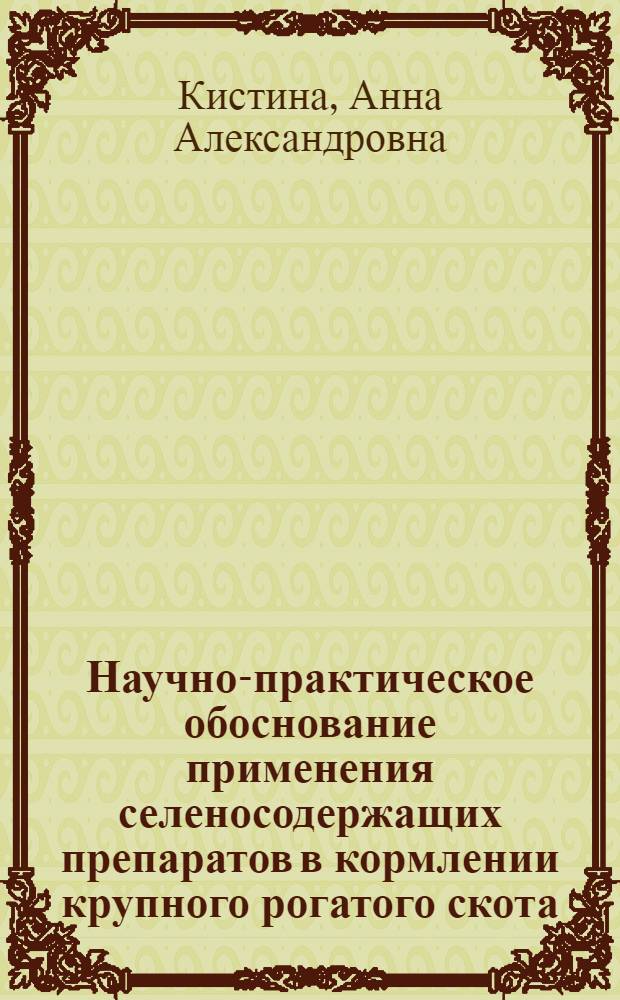 Кистина, Анна Александровна

Научно-практическое обоснование применения селеносодержащих препаратов в кормлении крупного рогатого скота